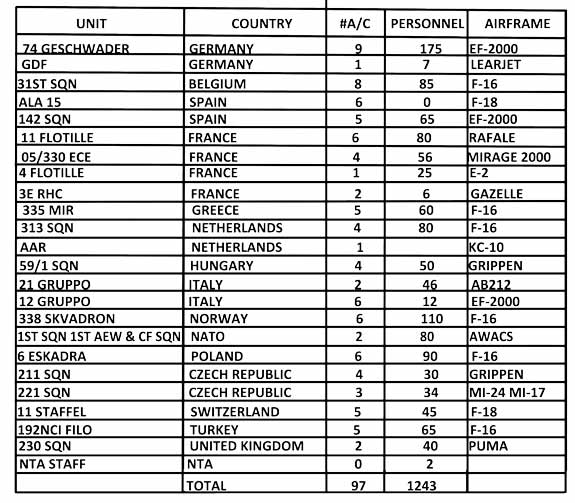 | UNIT | COUNTRY | #A/C | PERSONNEL | AIRFRAME |
|---|---|---|---|---|
| 74 GESCHWADER | GERMANY | 9 | 175 | EF-2000 |
| GDF | GERMANY | 1 | 7 | LEARJET |
| 31ST SQN | BELGIUM | 8 | 85 | F-16 |
| ALA 15 | SPAIN | 6 | 0 | F-18 |
| 142 SQN | SPAIN | 5 | 65 | EF-2000 |
| 11 FLOTILLE | FRANCE | 6 | 80 | RAFALE |
| 05/330 ECE | FRANCE | 4 | 56 | MIRAGE 2000 |
| 4 FLOTILLE | FRANCE | 1 | 25 | E-2 |
| 3E RHC | FRANCE | 2 | 6 | GAZELLE |
| 335 MIR | GREECE | 5 | 60 | F-16 |
| 313 SQN | NETHERLANDS | 4 | 80 | F-16 |
| AAR | NETHERLANDS | 1 | | KC-10 |
| 59/1 SQN | HUNGARY | 4 | 50 | GRIPPEN |
| 21 GRUPPO | ITALY | 2 | 46 | AB212 |
| 12 GRUPPO | ITALY | 6 | 12 | EF-2000 |
| 338 SKVADRON | NORWAY | 6 | 110 | F-16 |
| 1ST SQN 1ST AEW & CF SQN | NATO | 2 | 80 | AWACS |
| 6 ESKADRA | POLAND | 6 | 90 | F-16 |
| 211 SQN | CZECH REPUBLIC | 4 | 30 | GRIPPEN |
| 221 SQN | CZECH REPUBLIC | 3 | 34 | MI-24 MI-17 |
| 11 STAFFEL | SWITZERLAND | 5 | 45 | F-18 |
| 192NCI FILO | TURKEY | 5 | 65 | F-16 |
| 230 SQN | UNITED KINGDOM | 2 | 40 | PUMA |
| NTA STAFF | NTA | 0 | 2 | |
| | TOTAL | 97 | 1243 | |